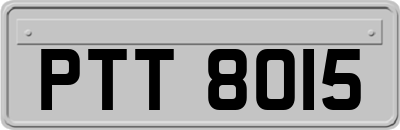 PTT 8015